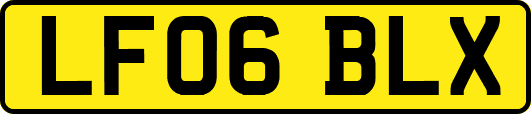 LF06 BLX